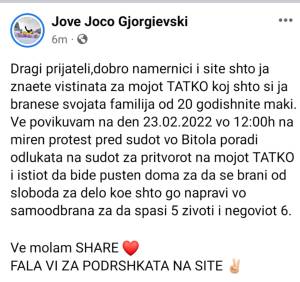 Jove Joco Gjorgievski
6m ·

Dragi prijateli,dobro namernici i site shto ja znaete vistinata za mojot TATKO koj shto si ja branese svojata familija od 20 godishnite maki. Ve povikuvam na den 23.02.2022 vo 12:00h na miren protest pred sudot vo Bitola poradi odlukata na sudot za pritvorot na mojot TATKO i istiot da bide pusten doma za da se brani od sloboda za delo koe shto go napravi vo samoodbrana za da spasi 5 zivoti i negoviot 6.

Ve molam SHARE ❤️
FALA VI ZA PODRSHKATA NA SITE ✌️